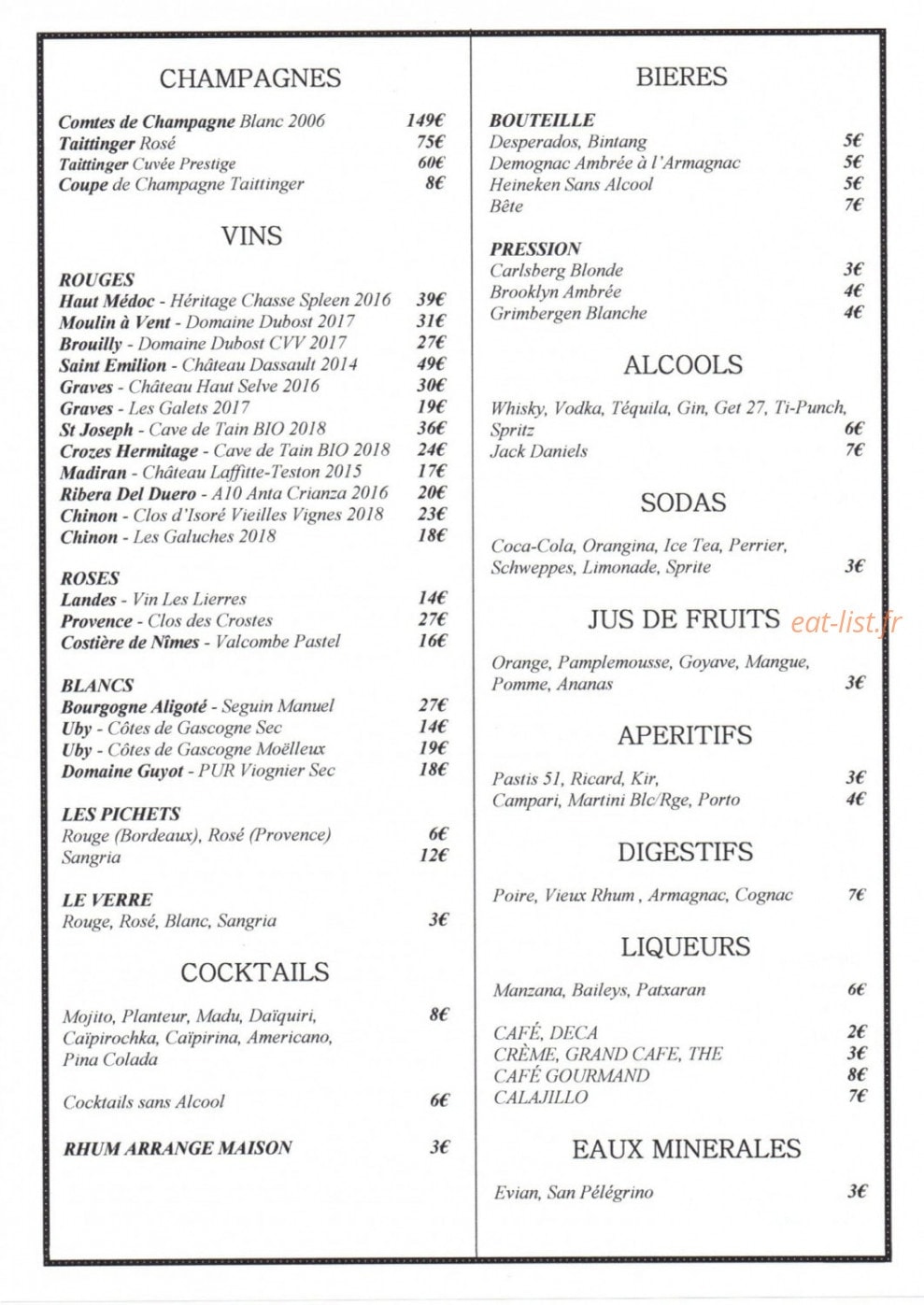 CHAMPAGNES

Comtes de Champagne Blanc 2006 149€
Taittinger Rosé 75€
Taittinger Cuvée Prestige 60€
Coupe de Champagne Taittinger 8€

VINS

ROUGES
Haut Médoc - Héritage Chasse Spleen 2016 39€
Moulin à Vent - Domaine Dubost 2017 31€
Brouilly - Domaine Dubost CVV 2017 27€
Saint Emilion - Château Dassault 2014 49€
Graves - Château Haut Selve 2016 30€
Graves - Les Galets 2017 19€
St Joseph - Cave de Tain BIO 2018 36€
Crozes Hermitage - Cave de Tain BIO 2018 24€
Madiran - Château Laffitte-Teston 2015 17€
Ribera Del Duero - A10 Anta Crianza 2016 20€
Chinon - Clos d'Isoré Vieilles Vignes 2018 23€
Chinon - Les Galuches 2018 18€

ROSES
Landes - Vin Les Lierres 14€
Provence - Clos des Crostes 27€
Costière de Nîmes - Valcombe Pastel 16€

BLANCS
Bourgogne Aligoté - Seguin Manuel 27€
Uby - Côtes de Gascogne Sec 14€
Uby - Côtes de Gascogne Moëlleux 19€
Domaine Guyot - PUR Viognier Sec 18€

LES PICHETS
Rouge (Bordeaux), Rosé (Provence) 6€
Sangria 12€

LE VERRE
Rouge, Rosé, Blanc, Sangria 3€

COCKTAILS

Mojito, Planteur, Madu, Daïquiri, Caïpirochka, Caïpirina, Americano, Pina Colada 8€

Cocktails sans Alcool 6€

RHUM ARRANGE MAISON 3€

BIERES

BOUTEILLE
Desperados, Bintang 5€
Demognac Ambrée à l'Armagnac 5€
Heineken Sans Alcool 5€
Bête 7€

PRESSION
Carlsberg Blonde 3€
Brooklyn Ambrée 4€
Grimbergen Blanche 4€

ALCOOLS

Whisky, Vodka, Téquila, Gin, Get 27, Ti-Punch, Spritz 6€
Jack Daniels 7€

SODAS

Coca-Cola, Orangina, Ice Tea, Perrier, Schweppes, Limonade, Sprite 3€

JUS DE FRUITS eat-list.fr

Orange, Pamplemousse, Goyave, Mangue, Pomme, Ananas 3€

APERITIFS

Pastis 51, Ricard, Kir, 3€
Campari, Martini Blc/Rge, Porto 4€

DIGESTIFS

Poire, Vieux Rhum , Armagnac, Cognac 7€

LIQUEURS

Manzana, Baileys, Patxaran 6€

CAFÉ, DECA 2€
CRÈME, GRAND CAFE, THE 3€
CAFÉ GOURMAND 8€
CALAJILLO 7€

EAUX MINERALES

Evian, San Pélégrino 3€